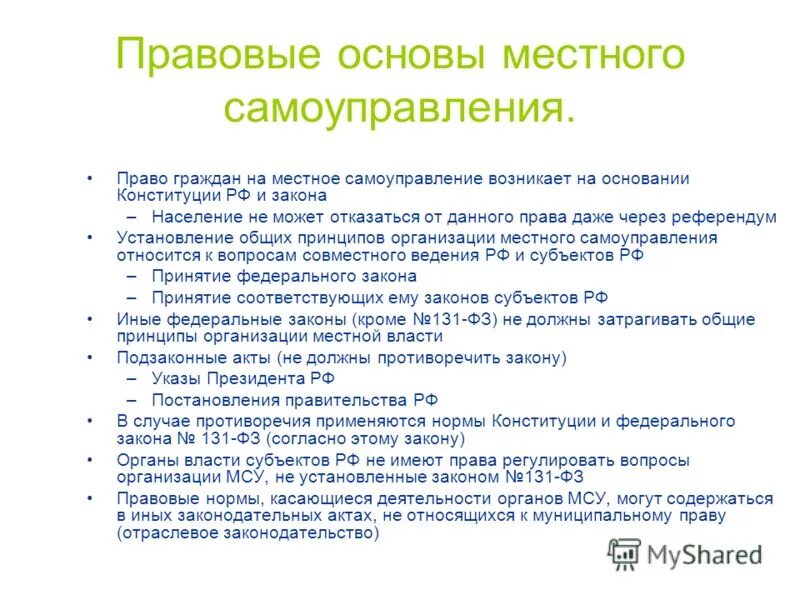 Правовые основы местного самоуправления.

• Право граждан на местное самоуправление возникает на основании Конституции РФ и закона
– Население не может отказаться от данного права даже через референдум
• Установление общих принципов организации местного самоуправления относится к вопросам совместного ведения РФ и субъектов РФ
– Принятие федерального закона
– Принятие соответствующих ему законов субъектов РФ
• Иные федеральные законы (кроме №131-ФЗ) не должны затрагивать общие принципы организации местной власти
• Подзаконные акты (не должны противоречить закону)
– Указы Президента РФ
– Постановления правительства РФ
• В случае противоречия применяются нормы Конституции и федерального закона № 131-ФЗ (согласно этому закону)
• Органы власти субъектов РФ не имеют права регулировать вопросы организации МСУ, не установленные законом №131-ФЗ
• Правовые нормы, касающиеся деятельности органов МСУ, могут содержаться в иных законодательных актах, не относящихся к муниципальному праву (отраслевое законодательство)

MyShared